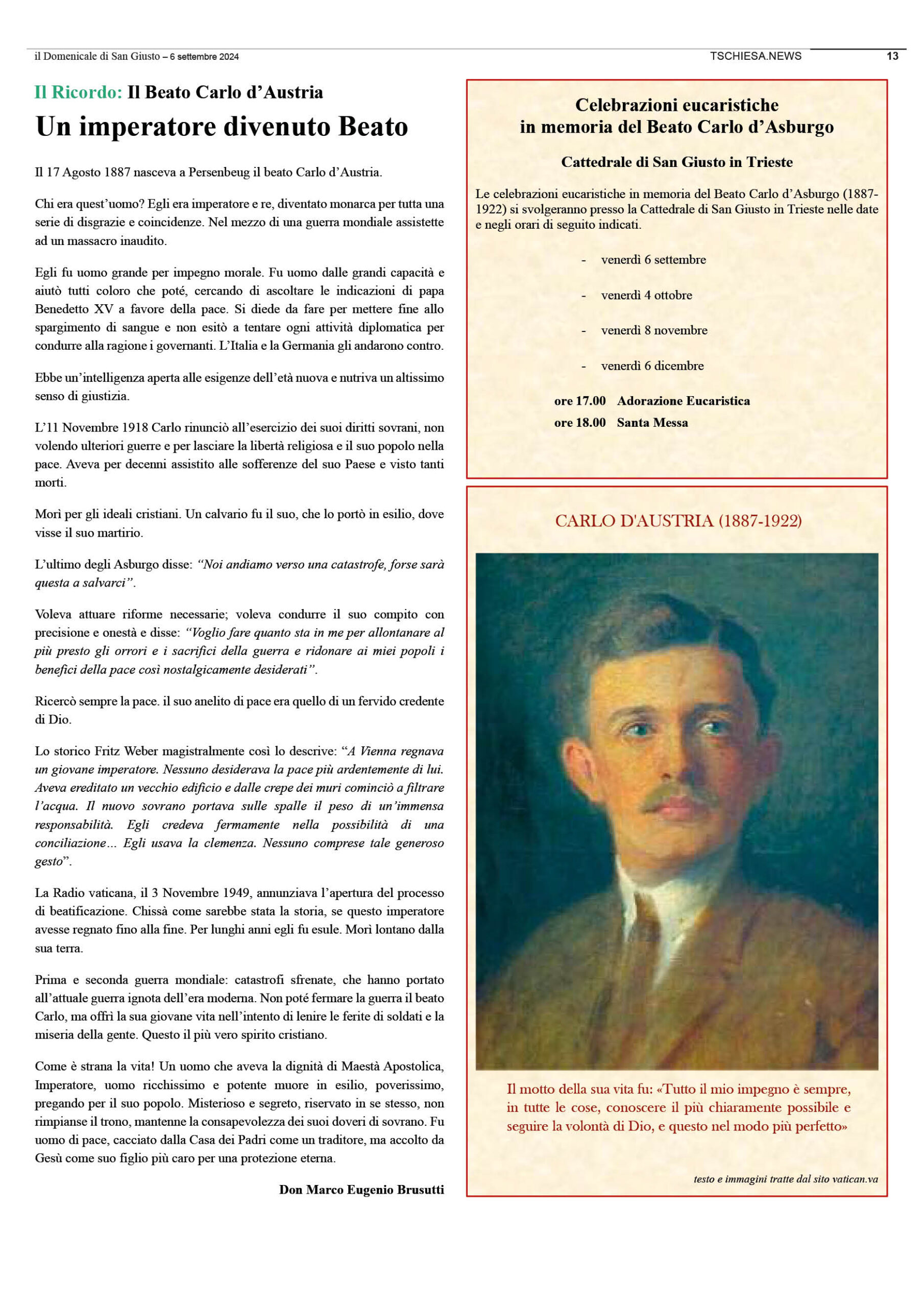 il Domenicale di San Giusto – 6 settembre 2024

TSCHIESA.NEWS

13

Il Ricordo: Il Beato Carlo d'Austria

Un imperatore divenuto Beato

Il 17 Agosto 1887 nasceva a Persenbeug il beato Carlo d'Austria.

Chi era quest'uomo? Egli era imperatore e re, diventato monarca per tutta una serie di disgrazie e coincidenze. Nel mezzo di una guerra mondiale assistette ad un massacro inaudito.

Egli fu uomo grande per impegno morale. Fu uomo dalle grandi capacità e aiutò tutti coloro che poté, cercando di ascoltare le indicazioni di papa Benedetto XV a favore della pace. Si diede da fare per mettere fine allo spargimento di sangue e non esitò a tentare ogni attività diplomatica per condurre alla ragione i governanti. L'Italia e la Germania gli andarono contro.

Ebbe un'intelligenza aperta alle esigenze dell'età nuova e nutriva un altissimo senso di giustizia.

L'11 Novembre 1918 Carlo rinunciò all'esercizio dei suoi diritti sovrani, non volendo ulteriori guerre e per lasciare la libertà religiosa e il suo popolo nella pace. Aveva per decenni assistito alle sofferenze del suo Paese e visto tanti morti.

Morì per gli ideali cristiani. Un calvario fu il suo, che lo portò in esilio, dove visse il suo martirio.

L'ultimo degli Asburgo disse: "Noi andiamo verso una catastrofe, forse sarà questa a salvarci".

Voleva attuare riforme necessarie; voleva condurre il suo compito con precisione e onestà e disse: "Voglio fare quanto sta in me per allontanare al più presto gli orrori e i sacrifici della guerra e ridonare ai miei popoli i benefici della pace così nostalgicamente desiderati".

Ricercò sempre la pace. il suo anelito di pace era quello di un fervido credente di Dio.

Lo storico Fritz Weber magistralmente così lo descrive: "A Vienna regnava un giovane imperatore. Nessuno desiderava la pace più ardentemente di lui. Aveva ereditato un vecchio edificio e dalle crepe dei muri cominciò a filtrare l'acqua. Il nuovo sovrano portava sulle spalle il peso di un'immensa responsabilità. Egli credeva fermamente nella possibilità di una conciliazione… Egli usava la clemenza. Nessuno comprese tale generoso gesto".

La Radio vaticana, il 3 Novembre 1949, annunziava l'apertura del processo di beatificazione. Chissà come sarebbe stata la storia, se questo imperatore avesse regnato fino alla fine. Per lunghi anni egli fu esule. Morì lontano dalla sua terra.

Prima e seconda guerra mondiale: catastrofi sfrenate, che hanno portato all'attuale guerra ignota dell'era moderna. Non poté fermare la guerra il beato Carlo, ma offrì la sua giovane vita nell'intento di lenire le ferite di soldati e la miseria della gente. Questo il più vero spirito cristiano.

Come è strana la vita! Un uomo che aveva la dignità di Maestà Apostolica, Imperatore, uomo ricchissimo e potente muore in esilio, poverissimo, pregando per il suo popolo. Misterioso e segreto, riservato in se stesso, non rimpianse il trono, mantenne la consapevolezza dei suoi doveri di sovrano. Fu uomo di pace, cacciato dalla Casa dei Padri come un traditore, ma accolto da Gesù come suo figlio più caro per una protezione eterna.

Don Marco Eugenio Brusutti

Celebrazioni eucaristiche in memoria del Beato Carlo d'Asburgo

Cattedrale di San Giusto in Trieste

Le celebrazioni eucaristiche in memoria del Beato Carlo d'Asburgo (1887-1922) si svolgeranno presso la Cattedrale di San Giusto in Trieste nelle date e negli orari di seguito indicati.

- venerdì 6 settembre
- venerdì 4 ottobre
- venerdì 8 novembre
- venerdì 6 dicembre

ore 17.00 Adorazione Eucaristica
ore 18.00 Santa Messa

CARLO D'AUSTRIA (1887-1922)

Il motto della sua vita fu: «Tutto il mio impegno è sempre, in tutte le cose, conoscere il più chiaramente possibile e seguire la volontà di Dio, e questo nel modo più perfetto»

testo e immagini tratte dal sito vatican.va